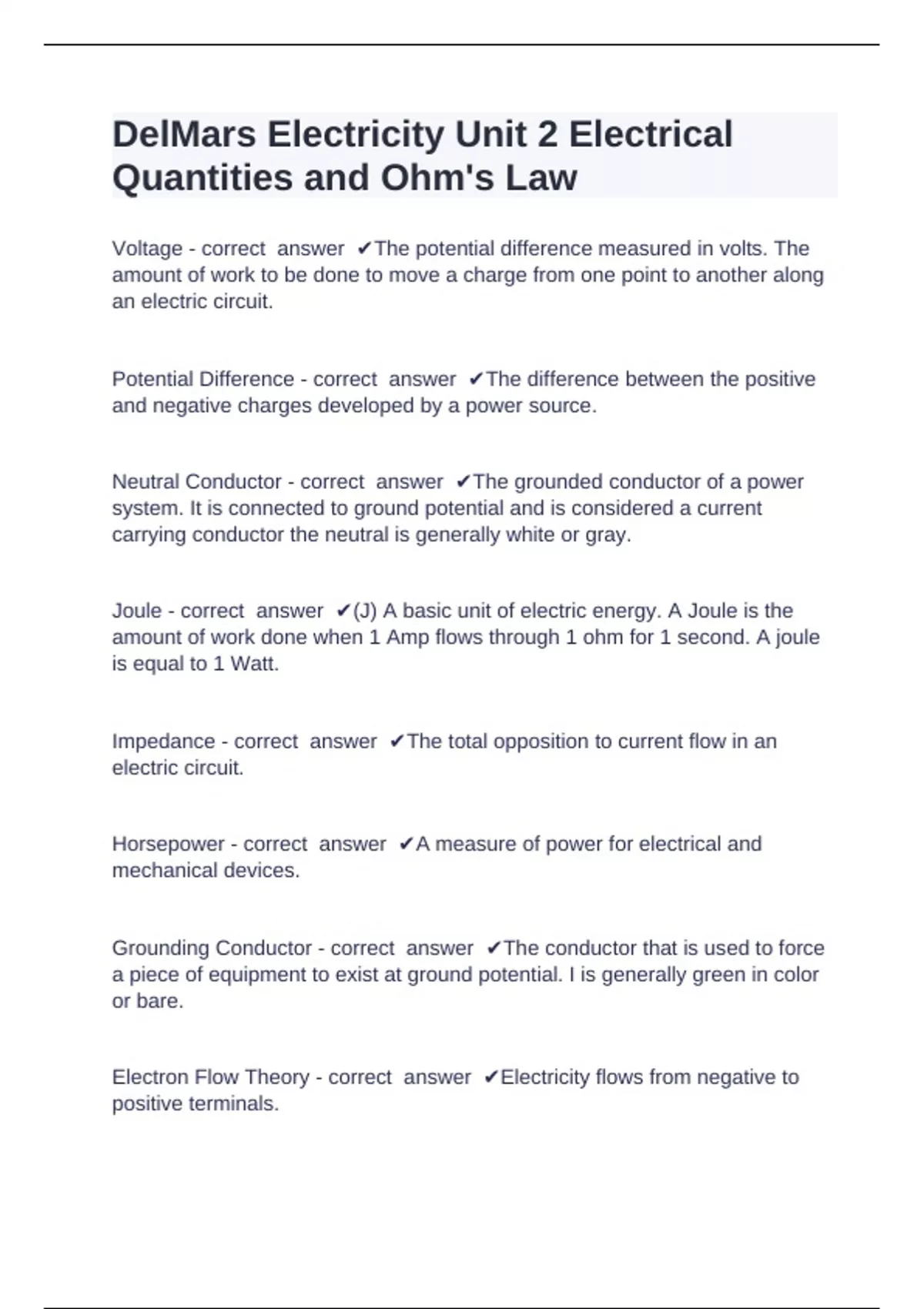 DelMars Electricity Unit 2 Electrical Quantities and Ohm's Law

Voltage - correct answer ✔The potential difference measured in volts. The amount of work to be done to move a charge from one point to another along an electric circuit.

Potential Difference - correct answer ✔The difference between the positive and negative charges developed by a power source.

Neutral Conductor - correct answer ✔The grounded conductor of a power system. It is connected to ground potential and is considered a current carrying conductor the neutral is generally white or gray.

Joule - correct answer ✔(J) A basic unit of electric energy. A Joule is the amount of work done when 1 Amp flows through 1 ohm for 1 second. A joule is equal to 1 Watt.

Impedance - correct answer ✔The total opposition to current flow in an electric circuit.

Horsepower - correct answer ✔A measure of power for electrical and mechanical devices.

Grounding Conductor - correct answer ✔The conductor that is used to force a piece of equipment to exist at ground potential. I is generally green in color or bare.

Electron Flow Theory - correct answer ✔Electricity flows from negative to positive terminals.